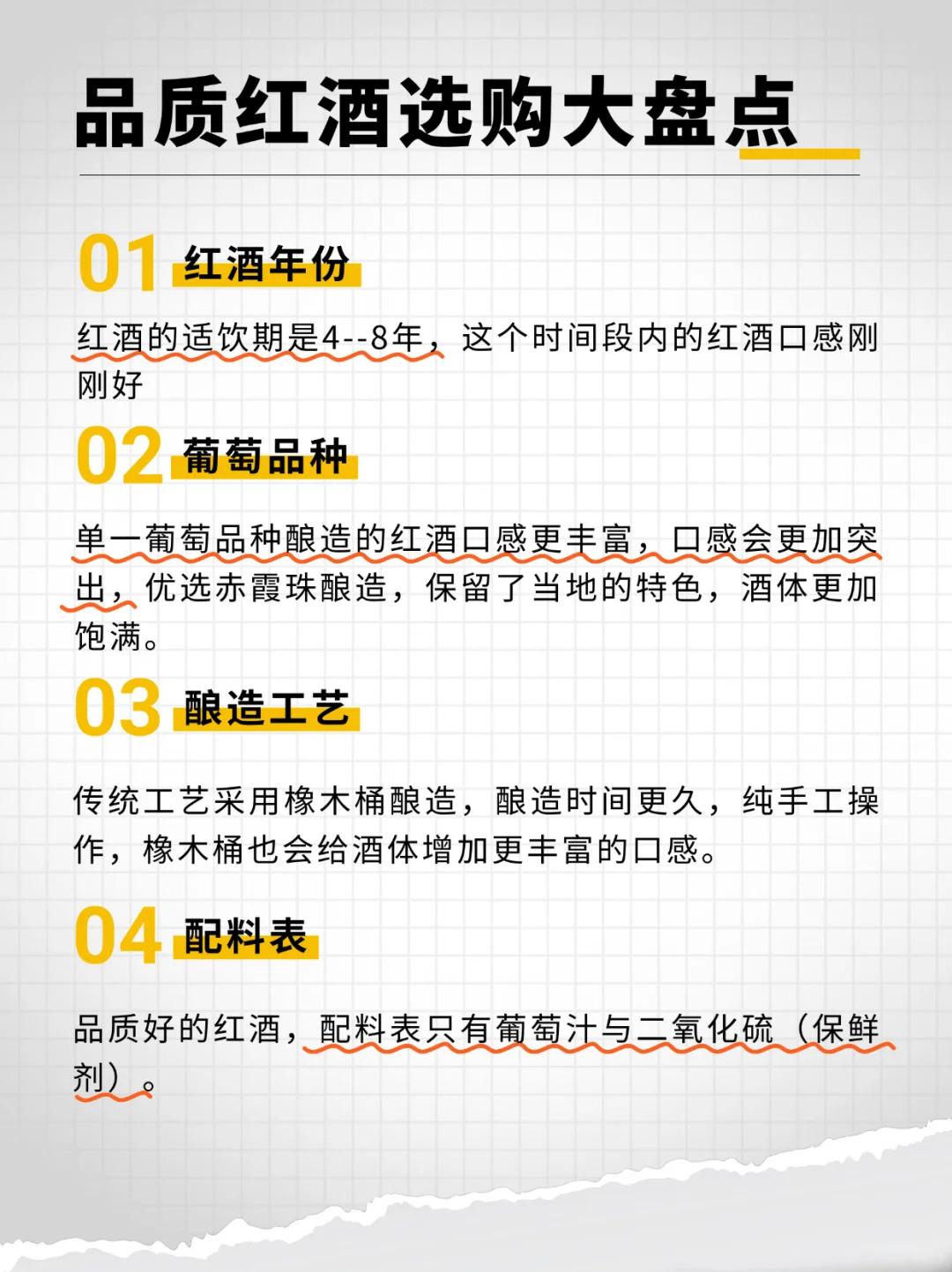 品质红酒选购大盘点

01 红酒年份

红酒的适饮期是4--8年，这个时间段内的红酒口感刚刚好

02 葡萄品种

单一葡萄品种酿造的红酒口感更丰富，口感会更加突出，优选赤霞珠酿造，保留了当地的特色，酒体更加饱满。

03 酿造工艺

传统工艺采用橡木桶酿造，酿造时间更久，纯手工操作，橡木桶也会给酒体增加更丰富的口感。

04 配料表

品质好的红酒，配料表只有葡萄汁与二氧化硫（保鲜剂）。